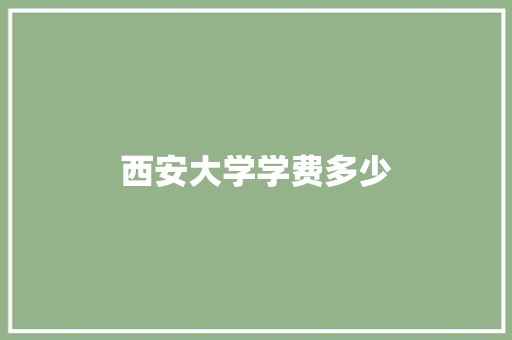 西安大学学费多少